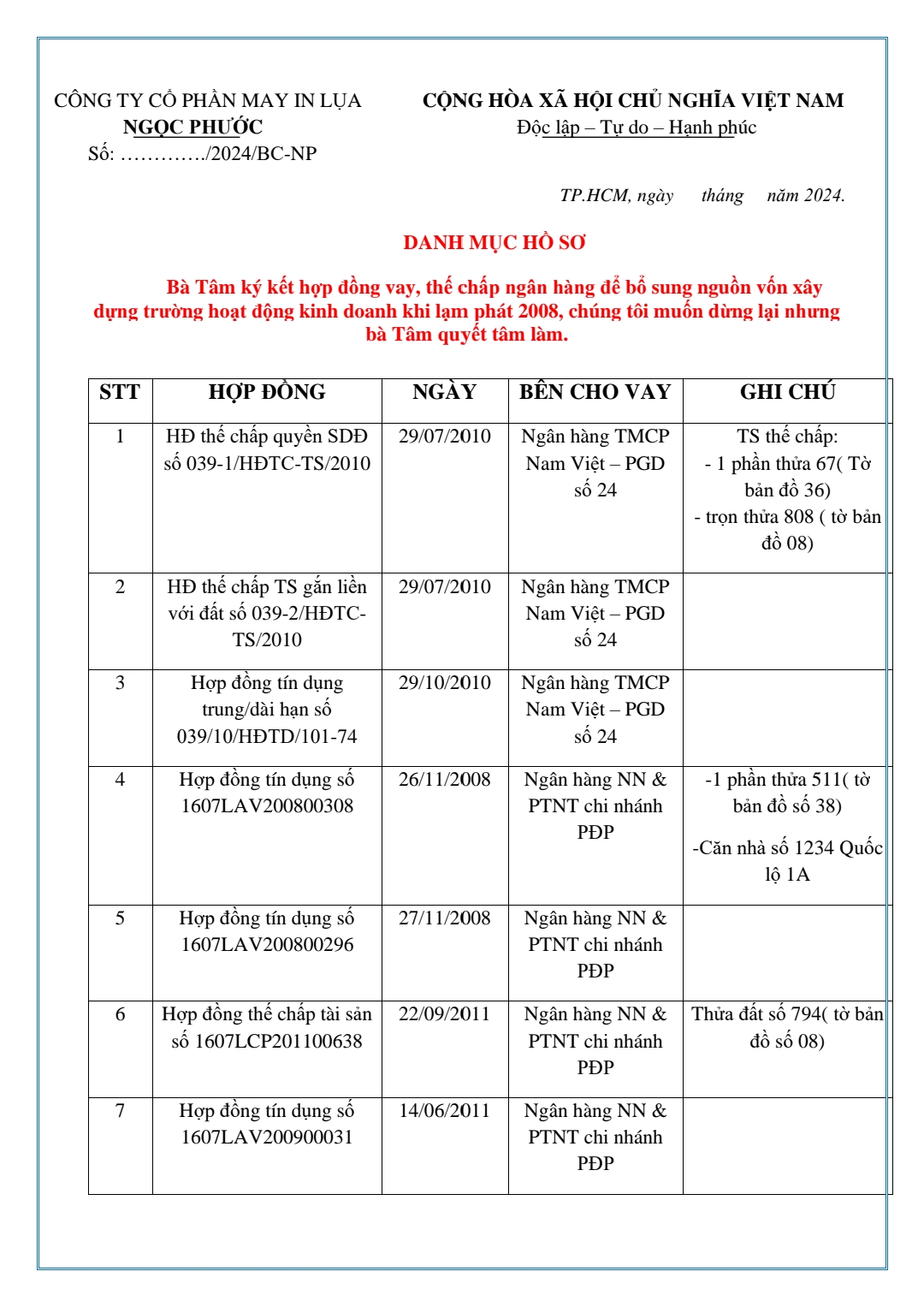 CÔNG TY CỔ PHẦN MAY IN LỤA
NGỌC PHƯỚC
Số: …………./2024/BC-NP

CỘNG HÒA XÃ HỘI CHỦ NGHĨA VIỆT NAM
Độc lập – Tự do – Hạnh phúc

TP.HCM, ngày tháng năm 2024.

DANH MỤC HỒ SƠ

Bà Tâm ký kết hợp đồng vay, thế chấp ngân hàng để bổ sung nguồn vốn xây dựng trường hoạt động kinh doanh khi lạm phát 2008, chúng tôi muốn dừng lại nhưng bà Tâm quyết tâm làm.

| STT | HỢP ĐỒNG | NGÀY | BÊN CHO VAY | GHI CHÚ |
|---|---|---|---|---|
| 1 | HĐ thế chấp quyền SDĐ số 039-1/HĐTC-TS/2010 | 29/07/2010 | Ngân hàng TMCP Nam Việt – PGD số 24 | TS thế chấp: - 1 phần thửa 67( Tờ bản đồ 36) - trọn thửa 808 ( tờ bản đồ 08) |
| 2 | HĐ thế chấp TS gắn liền với đất số 039-2/HĐTC-TS/2010 | 29/07/2010 | Ngân hàng TMCP Nam Việt – PGD số 24 | |
| 3 | Hợp đồng tín dụng trung/dài hạn số 039/10/HĐTD/101-74 | 29/10/2010 | Ngân hàng TMCP Nam Việt – PGD số 24 | |
| 4 | Hợp đồng tín dụng số 1607LAV200800308 | 26/11/2008 | Ngân hàng NN & PTNT chi nhánh PĐP | -1 phần thửa 511( tờ bản đồ số 38) -Căn nhà số 1234 Quốc lộ 1A |
| 5 | Hợp đồng tín dụng số 1607LAV200800296 | 27/11/2008 | Ngân hàng NN & PTNT chi nhánh PĐP | |
| 6 | Hợp đồng thế chấp tài sản số 1607LCP201100638 | 22/09/2011 | Ngân hàng NN & PTNT chi nhánh PĐP | Thửa đất số 794( tờ bản đồ số 08) |
| 7 | Hợp đồng tín dụng số 1607LAV200900031 | 14/06/2011 | Ngân hàng NN & PTNT chi nhánh PĐP | |